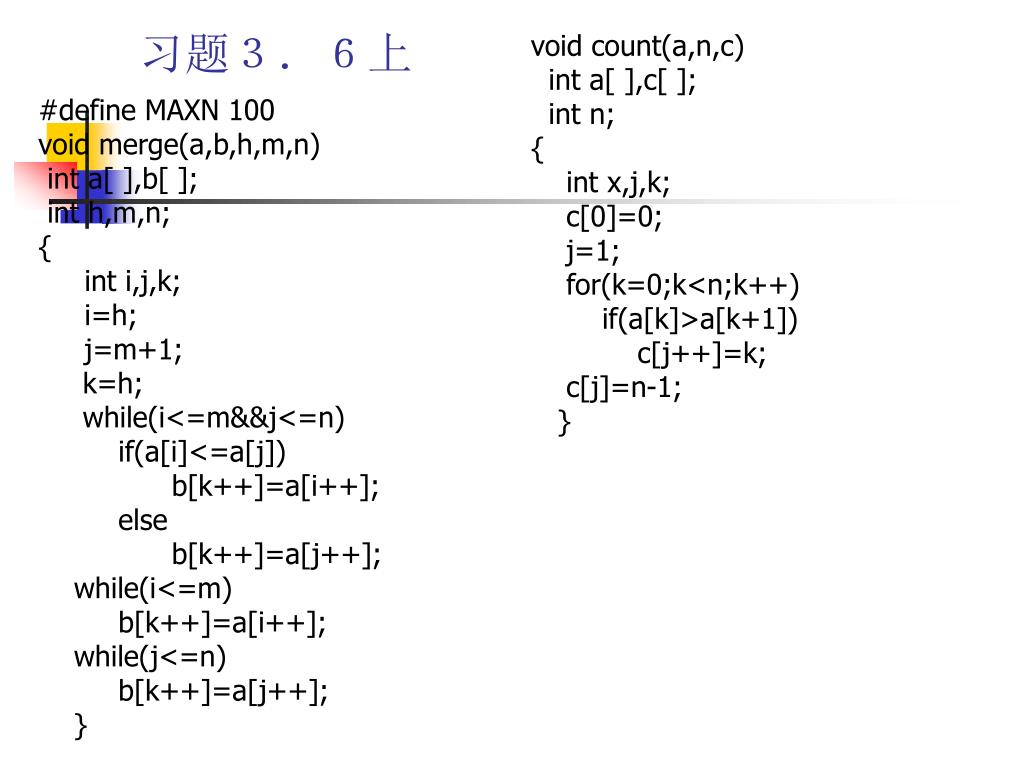 习题３． ６上

#define MAXN 100
void merge(a,b,h,m,n)
int a[ ],b[ ];
int h,m,n;
{
int i,j,k;
i=h;
j=m+1;
k=h;
while(i<=m&&j<=n)
if(a[i]<=a[j])
b[k++]=a[i++];
else
b[k++]=a[j++];
while(i<=m)
b[k++]=a[i++];
while(j<=n)
b[k++]=a[j++];
}

void count(a,n,c)
int a[ ],c[ ];
int n;
{
int x,j,k;
c[0]=0;
j=1;
for(k=0;k<n;k++)
if(a[k]>a[k+1])
c[j++]=k;
c[j]=n-1;
}